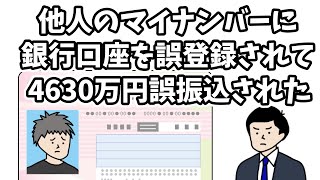 他人のマイナンバーに
銀行口座を誤登録されて
4630万円誤振込された